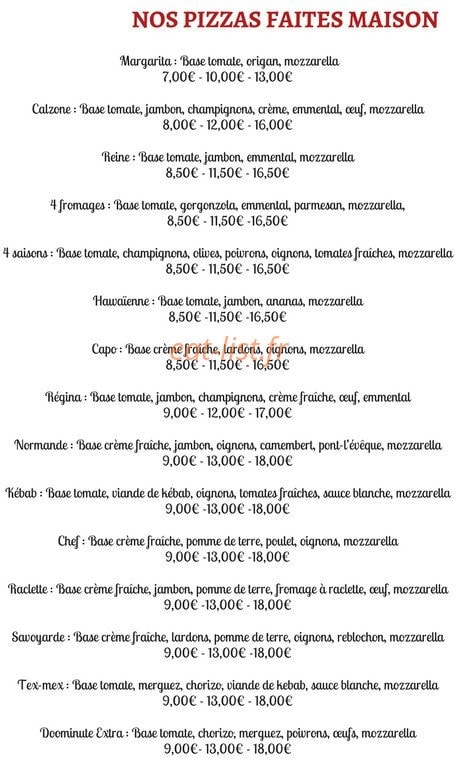 NOS PIZZAS FAITES MAISON

Margarita : Base tomate, origan, mozzarella
7,00€ - 10,00€ - 13,00€

Calzone : Base tomate, jambon, champignons, crème, emmental, œuf, mozzarella
8,00€ - 12,00€ - 16,00€

Reine : Base tomate, jambon, emmental, mozzarella
8,50€ - 11,50€ - 16,50€

4 fromages : Base tomate, gorgonzola, emmental, parmesan, mozzarella,
8,50€ - 11,50€ -16,50€

4 saisons : Base tomate, champignons, olives, poivrons, oignons, tomates fraîches, mozzarella
8,50€ - 11,50€ - 16,50€

Hawaïenne : Base tomate, jambon, ananas, mozzarella
8,50€ -11,50€ -16,50€

Capo : Base crème fraîche, lardons, oignons, mozzarella
8,50€ - 11,50€ - 16,50€

eat-list.fr

Régina : Base tomate, jambon, champignons, crème fraîche, œuf, emmental
9,00€ - 12,00€ - 17,00€

Normande : Base crème fraîche, jambon, oignons, camembert, pont-l'évêque, mozzarella
9,00€ - 13,00€ - 18,00€

Kébab : Base tomate, viande de kébab, oignons, tomates fraîches, sauce blanche, mozzarella
9,00€ -13,00€ -18,00€

Chef : Base crème fraîche, pomme de terre, poulet, oignons, mozzarella
9,00€ -13,00€ -18,00€

Raclette : Base crème fraîche, jambon, pomme de terre, fromage à raclette, œuf, mozzarella
9,00€ -13,00€ - 18,00€

Savoyarde : Base crème fraîche, lardons, pomme de terre, oignons, reblochon, mozzarella
9,00€ - 13,00€ -18,00€

Tex-mex : Base tomate, merguez, chorizo, viande de kebab, sauce blanche, mozzarella
9,00€ - 13,00€ - 18,00€

Doominute Extra : Base tomate, chorizo, merguez, poivrons, œufs, mozzarella
9,00€- 13,00€ - 18,00€